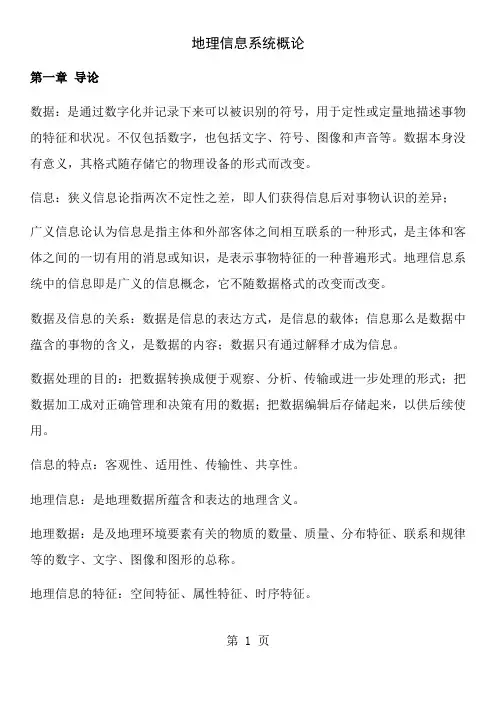 地理信息系统概论

第一章 导论

数据：是通过数字化并记录下来可以被识别的符号，用于定性或定量地描述事物的特征和状况。不仅包括数字，也包括文字、符号、图像和声音等。数据本身没有意义，其格式随存储它的物理设备的形式而改变。

信息：狭义信息论指两次不定性之差，即人们获得信息后对事物认识的差异；

广义信息论认为信息是指主体和外部客体之间相互联系的一种形式，是主体和客体之间的一切有用的消息或知识，是表示事物特征的一种普遍形式。地理信息系统中的信息即是广义的信息概念，它不随数据格式的改变而改变。

数据及信息的关系：数据是信息的表达方式，是信息的载体；信息那么是数据中蕴含的事物的含义，是数据的内容；数据只有通过解释才成为信息。

数据处理的目的：把数据转换成便于观察、分析、传输或进一步处理的形式；把数据加工成对正确管理和决策有用的数据；把数据编辑后存储起来，以供后续使用。

信息的特点：客观性、适用性、传输性、共享性。

地理信息：是地理数据所蕴含和表达的地理含义。

地理数据：是及地理环境要素有关的物质的数量、质量、分布特征、联系和规律等的数字、文字、图像和图形的总称。

地理信息的特征：空间特征、属性特征、时序特征。

第 1 页